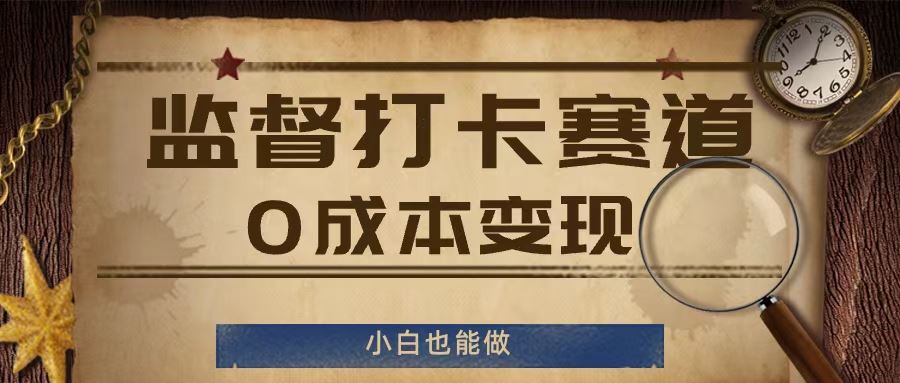 监督打卡赛道

0成本变现

小白也能做